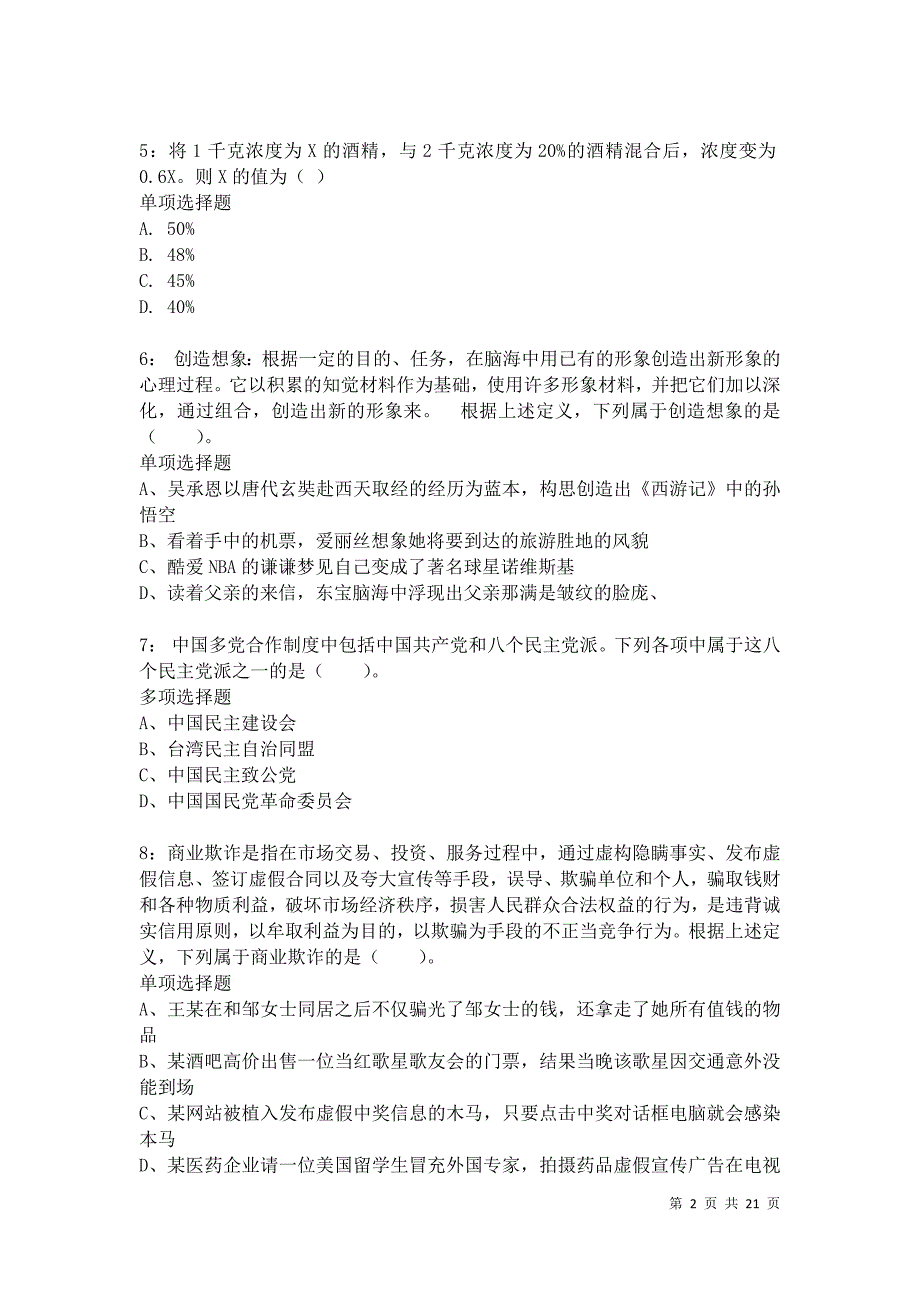 5：将 1 千克浓度为 X 的酒精，与 2 千克浓度为 20%的酒精混合后，浓度变为 0.6X。则 X 的值为（ ）
单项选择题
A. 50%
B. 48%
C. 45%
D. 40%

6： 创造想象：根据一定的目的、任务，在脑海中用已有的形象创造出新形象的心理过程。它以积累的知觉材料作为基础，使用许多形象材料，并把它们加以深化，通过组合，创造出新的形象来。 根据上述定义，下列属于创造想象的是（ ）。
单项选择题
A、吴承恩以唐代玄奘赴西天取经的经历为蓝本，构思创造出《西游记》中的孙悟空
B、看着手中的机票，爱丽丝想象她将要到达的旅游胜地的风貌
C、酷爱 NBA 的谦谦梦见自己变成了著名球星诺维斯基
D、读着父亲的来信，东宝脑海中浮现出父亲那满是皱纹的脸庞、

7： 中国多党合作制度中包括中国共产党和八个民主党派。下列各项中属于这八个民主党派之一的是（ ）。
多项选择题
A、中国民主建设会
B、台湾民主自治同盟
C、中国民主致公党
D、中国国民党革命委员会

8：商业欺诈是指在市场交易、投资、服务过程中，通过虚构隐瞒事实、发布虚假信息、签订虚假合同以及夸大宣传等手段，误导、欺骗单位和个人，骗取钱财和各种物质利益，破坏市场经济秩序，损害人民群众合法权益的行为，是违背诚实信用原则，以牟取利益为目的，以欺骗为手段的不正当竞争行为。根据上述定义，下列属于商业欺诈的是（ ）。
单项选择题
A、王某在和邹女士同居之后不仅骗光了邹女士的钱，还拿走了她所有值钱的物品
B、某酒吧高价出售一位当红歌星歌友会的门票，结果当晚该歌星因交通意外没能到场
C、某网站被植入发布虚假中奖信息的木马，只要点击中奖对话框电脑就会感染本马
D、某医药企业请一位美国留学生冒充外国专家，拍摄药品虚假宣传广告在电视

第 2 页 共 21 页